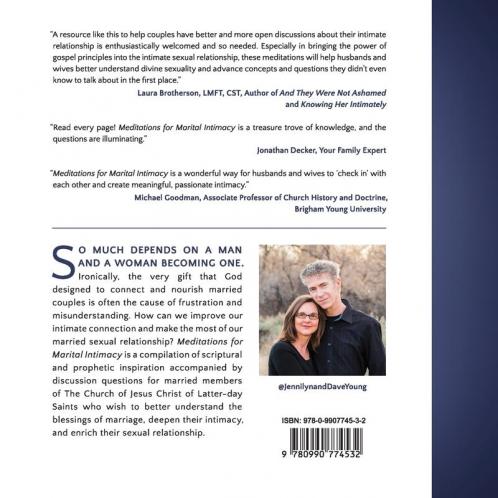 "A resource like this to help couples have better and more open discussions about their intimate relationship is enthusiastically welcomed and so needed. Especially in bringing the power of gospel principles into the intimate sexual relationship, these meditations will help husbands and wives better understand divine sexuality and advance concepts and questions they didn't even know to talk about in the first place."

Laura Brotherson, LMFT, CST, Author of And They Were Not Ashamed and Knowing Her Intimately

"Read every page! Meditations for Marital Intimacy is a treasure trove of knowledge, and the questions are illuminating."

Jonathan Decker, Your Family Expert

"Meditations for Marital Intimacy is a wonderful way for husbands and wives to 'check in' with each other and create meaningful, passionate intimacy."

Michael Goodman, Associate Professor of Church History and Doctrine, Brigham Young University

SO MUCH DEPENDS ON A MAN AND A WOMAN BECOMING ONE. Ironically, the very gift that God designed to connect and nourish married couples is often the cause of frustration and misunderstanding. How can we improve our intimate connection and make the most of our married sexual relationship? Meditations for Marital Intimacy is a compilation of scriptural and prophetic inspiration accompanied by discussion questions for married members of The Church of Jesus Christ of Latter-day Saints who wish to better understand the blessings of marriage, deepen their intimacy, and enrich their sexual relationship.

@JennilynandDaveYoung

ISBN: 978-0-9907745-3-2

9 780990 774532